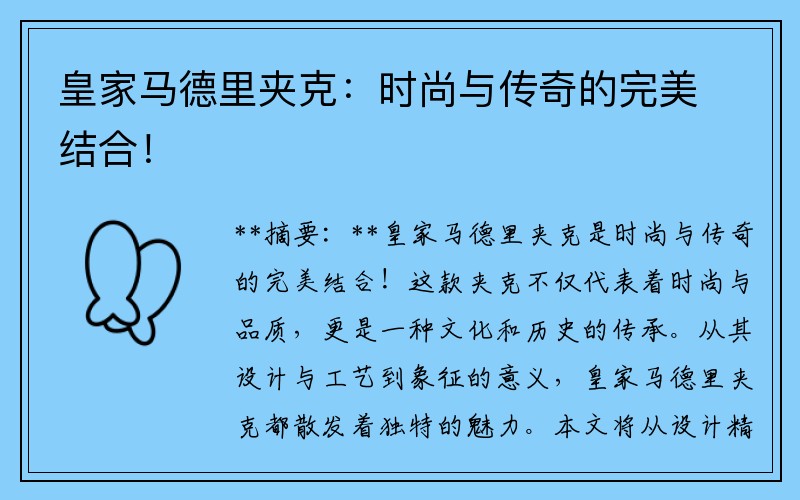 皇家马德里夹克：时尚与传奇的完美结合！

**摘要：**皇家马德里夹克是时尚与传奇的完美结合！这款夹克不仅代表着时尚与品质，更是一种文化和历史的传承。从其设计与工艺到象征的意义，皇家马德里夹克都散发着独特的魅力。本文将从设计精